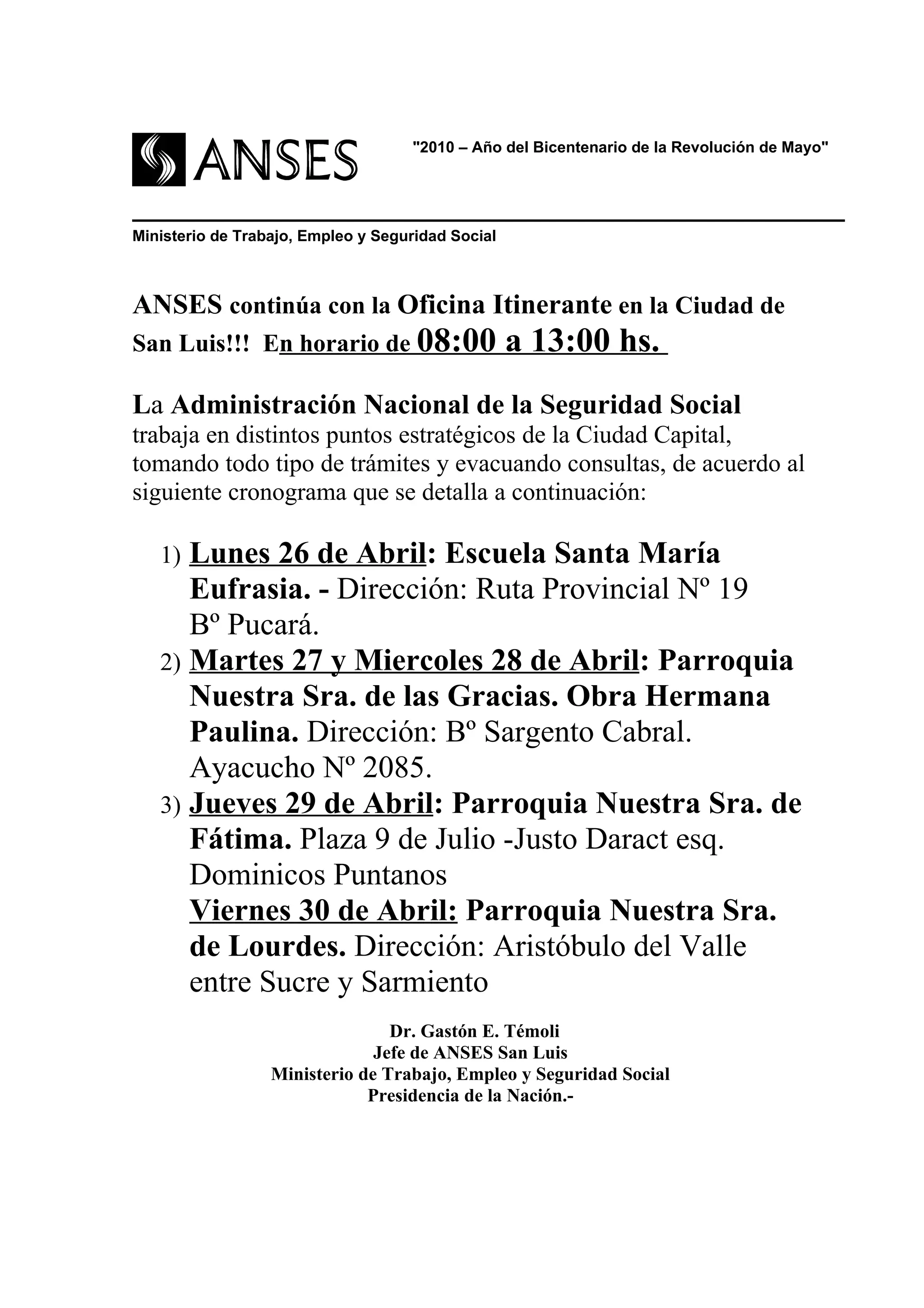 ANSES

"2010 – Año del Bicentenario de la Revolución de Mayo"

Ministerio de Trabajo, Empleo y Seguridad Social

ANSES continúa con la Oficina Itinerante en la Ciudad de San Luis!!! En horario de 08:00 a 13:00 hs.

La Administración Nacional de la Seguridad Social trabaja en distintos puntos estratégicos de la Ciudad Capital, tomando todo tipo de trámites y evacuando consultas, de acuerdo al siguiente cronograma que se detalla a continuación:

1) Lunes 26 de Abril: Escuela Santa María Eufrasia. - Dirección: Ruta Provincial Nº 19 Bº Pucará.
2) Martes 27 y Miercoles 28 de Abril: Parroquia Nuestra Sra. de las Gracias. Obra Hermana Paulina. Dirección: Bº Sargento Cabral. Ayacucho Nº 2085.
3) Jueves 29 de Abril: Parroquia Nuestra Sra. de Fátima. Plaza 9 de Julio -Justo Daract esq. Dominicos Puntanos
Viernes 30 de Abril: Parroquia Nuestra Sra. de Lourdes. Dirección: Aristóbulo del Valle entre Sucre y Sarmiento

Dr. Gastón E. Témoli
Jefe de ANSES San Luis
Ministerio de Trabajo, Empleo y Seguridad Social
Presidencia de la Nación.-